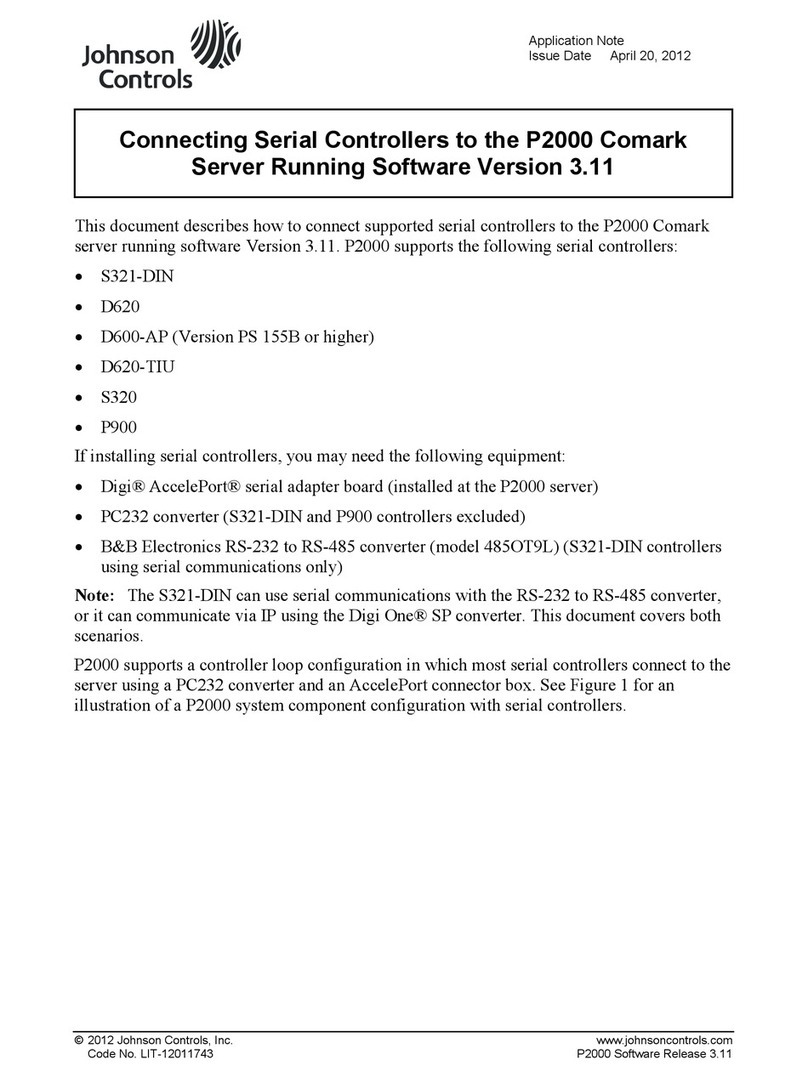 Johnson Controls

Application Note
Issue Date April 20, 2012

Connecting Serial Controllers to the P2000 Comark Server Running Software Version 3.11

This document describes how to connect supported serial controllers to the P2000 Comark server running software Version 3.11. P2000 supports the following serial controllers:

• S321-DIN
• D620
• D600-AP (Version PS 155B or higher)
• D620-TIU
• S320
• P900

If installing serial controllers, you may need the following equipment:

• Digi® AccelePort® serial adapter board (installed at the P2000 server)
• PC232 converter (S321-DIN and P900 controllers excluded)
• B&B Electronics RS-232 to RS-485 converter (model 485OT9L) (S321-DIN controllers using serial communications only)

Note: The S321-DIN can use serial communications with the RS-232 to RS-485 converter, or it can communicate via IP using the Digi One® SP converter. This document covers both scenarios.

P2000 supports a controller loop configuration in which most serial controllers connect to the server using a PC232 converter and an AccelePort connector box. See Figure 1 for an illustration of a P2000 system component configuration with serial controllers.

© 2012 Johnson Controls, Inc.
Code No. LIT-12011743

www.johnsoncontrols.com
P2000 Software Release 3.11